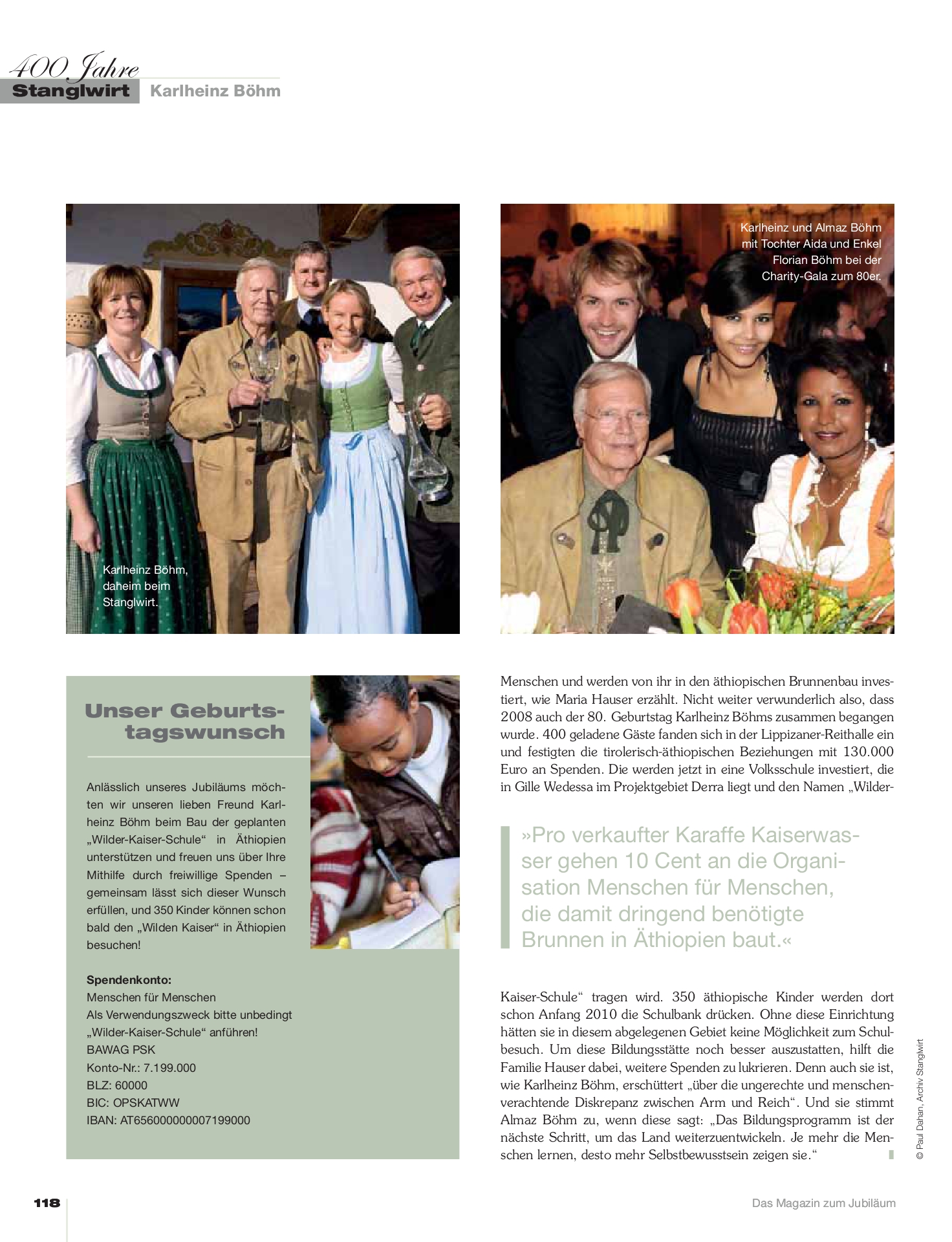 400 Jahre
Stanglwirt Karlheinz Böhm

Karlheinz Böhm, daheim beim Stanglwirt.

Karlheinz und Almaz Böhm mit Tochter Aida und Enkel Florian Böhm bei der Charity-Gala zum 80er.

Unser Geburtstagswunsch

Anlässlich unseres Jubiläums möchten wir unseren lieben Freund Karlheinz Böhm beim Bau der geplanten „Wilder-Kaiser-Schule“ in Äthiopien unterstützen und freuen uns über Ihre Mithilfe durch freiwillige Spenden – gemeinsam lässt sich dieser Wunsch erfüllen, und 350 Kinder können schon bald den „Wilden Kaiser“ in Äthiopien besuchen!

Spendenkonto:
Menschen für Menschen
Als Verwendungszweck bitte unbedingt „Wilder-Kaiser-Schule“ anführen!
BAWAG PSK
Konto-Nr.: 7.199.000
BLZ: 60000
BIC: OPSKATWW
IBAN: AT656000000007199000

Menschen und werden von ihr in den äthiopischen Brunnenbau investiert, wie Maria Hauser erzählt. Nicht weiter verwunderlich also, dass 2008 auch der 80. Geburtstag Karlheinz Böhms zusammen begangen wurde. 400 geladene Gäste fanden sich in der Lippizaner-Reithalle ein und festigten die tirolerisch-äthiopischen Beziehungen mit 130.000 Euro an Spenden. Die werden jetzt in eine Volksschule investiert, die in Gille Wedessa im Projektgebiet Derra liegt und den Namen „Wilder-

»Pro verkaufter Karaffe Kaiserwasser gehen 10 Cent an die Organisation Menschen für Menschen, die damit dringend benötigte Brunnen in Äthiopien baut.«

Kaiser-Schule“ tragen wird. 350 äthiopische Kinder werden dort schon Anfang 2010 die Schulbank drücken. Ohne diese Einrichtung hätten sie in diesem abgelegenen Gebiet keine Möglichkeit zum Schulbesuch. Um diese Bildungsstätte noch besser auszustatten, hilft die Familie Hauser dabei, weitere Spenden zu lukrieren. Denn auch sie ist, wie Karlheinz Böhm, erschüttert „über die ungerechte und menschenverachtende Diskrepanz zwischen Arm und Reich“. Und sie stimmt Almaz Böhm zu, wenn diese sagt: „Das Bildungsprogramm ist der nächste Schritt, um das Land weiterzuentwickeln. Je mehr die Menschen lernen, desto mehr Selbstbewusstsein zeigen sie.“

© Paul Dahan, Archiv Stanglwirt

118

Das Magazin zum Jubiläum